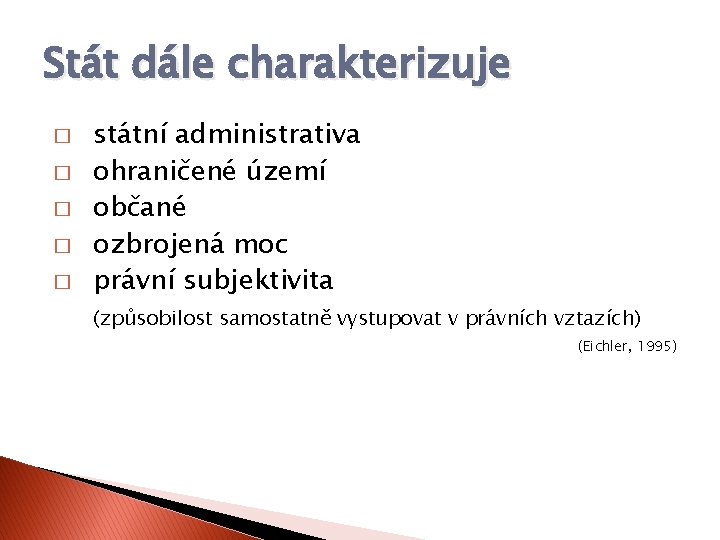 Stát dále charakterizuje

□ státní administrativa
□ ohraničené území
□ občané
□ ozbrojená moc
□ právní subjektivita

(způsobilost samostatně vystupovat v právních vztazích)

(Eichler, 1995)